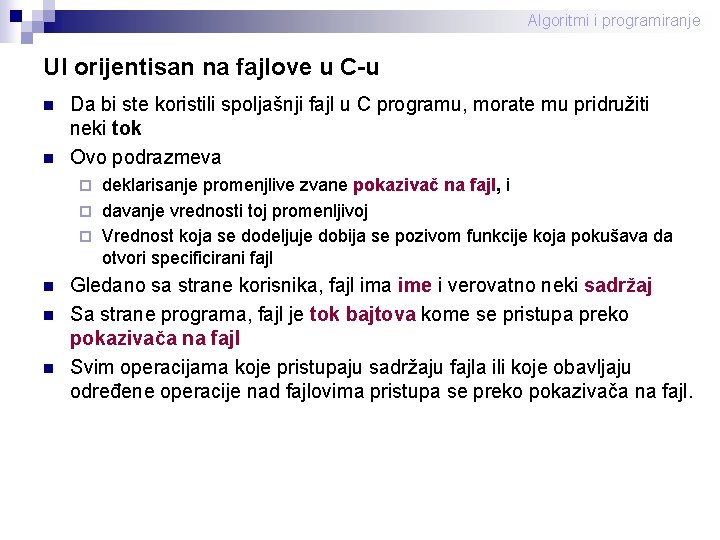 Algoritmi i programiranje

UI orijentisan na fajlove u C-u

Da bi ste koristili spoljašnji fajl u C programu, morate mu pridružiti neki tok

Ovo podrazmeva

deklarisanje promenjlive zvane pokazivač na fajl, i

davanje vrednosti toj promenljivoj

Vrednost koja se dodeljuje dobija se pozivom funkcije koja pokušava da otvori specificirani fajl

Gledano sa strane korisnika, fajl ima ime i verovatno neki sadržaj

Sa strane programa, fajl je tok bajtova kome se pristupa preko pokazivača na fajl

Svim operacijama koje pristupaju sadržaju fajla ili koje obavljaju određene operacije nad fajlovima pristupa se preko pokazivača na fajl.